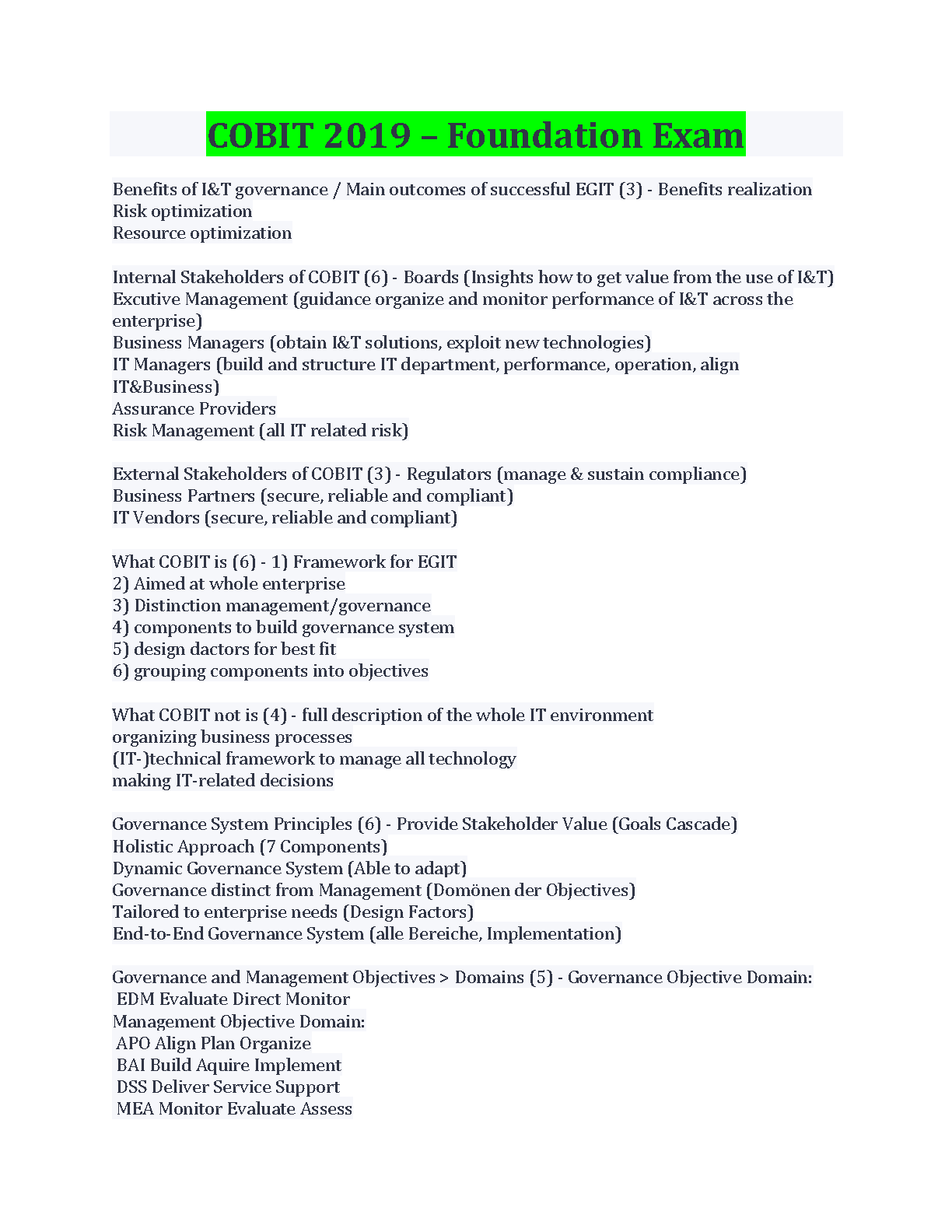 COBIT 2019 – Foundation Exam

Benefits of I&T governance / Main outcomes of successful EGIT (3) - Benefits realization
Risk optimization
Resource optimization

Internal Stakeholders of COBIT (6) - Boards (Insights how to get value from the use of I&T)
Excutive Management (guidance organize and monitor performance of I&T across the enterprise)
Business Managers (obtain I&T solutions, exploit new technologies)
IT Managers (build and structure IT department, performance, operation, align IT&Business)
Assurance Providers
Risk Management (all IT related risk)

External Stakeholders of COBIT (3) - Regulators (manage & sustain compliance)
Business Partners (secure, reliable and compliant)
IT Vendors (secure, reliable and compliant)

What COBIT is (6) - 1) Framework for EGIT
2) Aimed at whole enterprise
3) Distinction management/governance
4) components to build governance system
5) design dactors for best fit
6) grouping components into objectives

What COBIT not is (4) - full description of the whole IT environment
organizing business processes
(IT-)technical framework to manage all technology
making IT-related decisions

Governance System Principles (6) - Provide Stakeholder Value (Goals Cascade)
Holistic Approach (7 Components)
Dynamic Governance System (Able to adapt)
Governance distinct from Management (Domönen der Objectives)
Tailored to enterprise needs (Design Factors)
End-to-End Governance System (alle Bereiche, Implementation)

Governance and Management Objectives > Domains (5) - Governance Objective Domain:
EDM Evaluate Direct Monitor
Management Objective Domain:
APO Align Plan Organize
BAI Build Aquire Implement
DSS Deliver Service Support
MEA Monitor Evaluate Assess